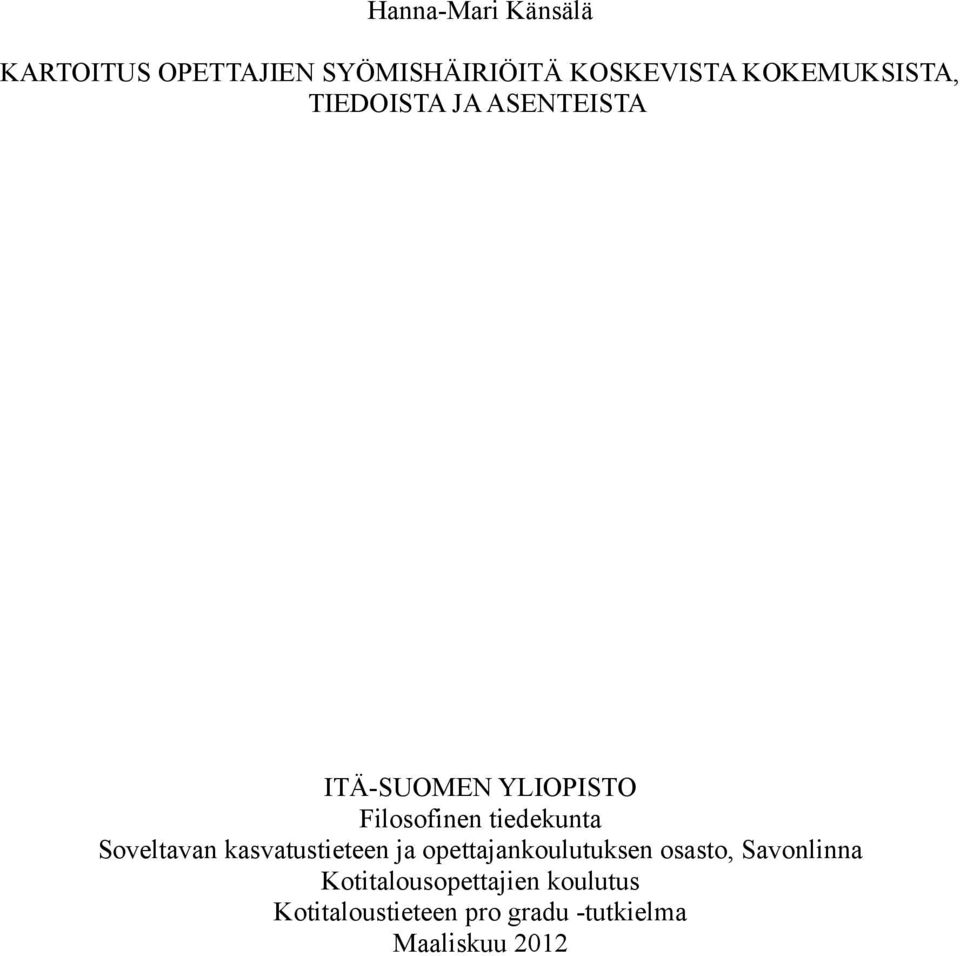 Hanna-Mari Känsälä

KARTOITUS OPETTAJIEN SYÖMISHÄIRIÖITÄ KOSKEVISTA KOKEMUKSISTA, TIEDOISTA JA ASENTEISTA

ITÄ-SUOMEN YLIOPISTO
Filosofinen tiedekunta
Soveltavan kasvatustieteen ja opettajankoulutuksen osasto, Savonlinna
Kotitalousopettajien koulutus
Kotitaloustieteen pro gradu -tutkielma
Maaliskuu 2012